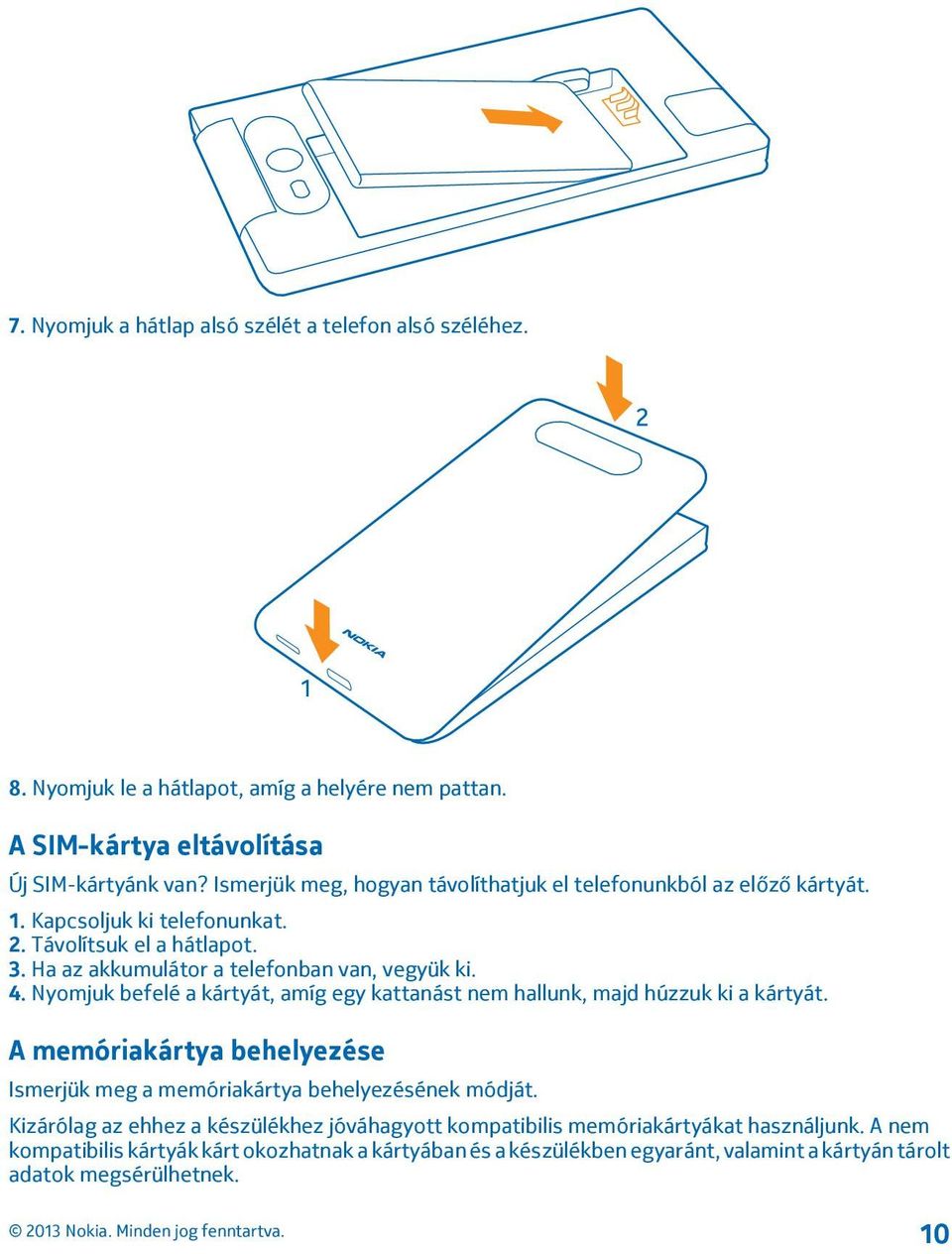 7. Nyomjuk a hátlap alsó szélét a telefon alsó széléhez.

2

NOKIA

1

8. Nyomjuk le a hátlapot, amíg a helyére nem pattan.

A SIM-kártya eltávolítása

Új SIM-kártyánk van? Ismerjük meg, hogyan távolíthatjuk el telefonunkból az előző kártyát.

1. Kapcsoljuk ki telefonunkat.
2. Távolítsuk el a hátlapot.
3. Ha az akkumulátor a telefonban van, vegyük ki.
4. Nyomjuk befelé a kártyát, amíg egy kattanást nem hallunk, majd húzzuk ki a kártyát.

A memóriakártya behelyezése

Ismerjük meg a memóriakártya behelyezésének módját.

Kizárólag az ehhez a készülékhez jóváhagyott kompatibilis memóriakártyákat használjunk. A nem kompatibilis kártyák kárt okozhatnak a kártyában és a készülékben egyaránt, valamint a kártyán tárolt adatok megsérülhetnek.

© 2013 Nokia. Minden jog fenntartva.

10